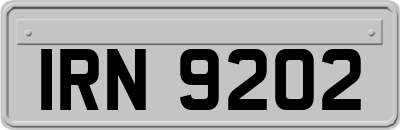 IRN 9202